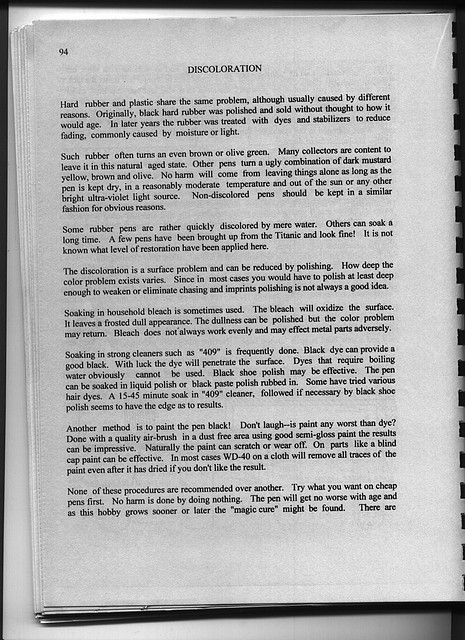 94

DISCOLORATION

Hard rubber and plastic share the same problem, although usually caused by different reasons. Originally, black hard rubber was polished and sold without thought to how it would age. In later years the rubber was treated with dyes and stabilizers to reduce fading, commonly caused by moisture or light.

Such rubber often turns an even brown or olive green. Many collectors are content to leave it in this natural aged state. Other pens turn a ugly combination of dark mustard yellow, brown and olive. No harm will come from leaving things alone as long as the pen is kept dry, in a reasonably moderate temperature and out of the sun or any other bright ultra-violet light source. Non-discolored pens should be kept in a similar fashion for obvious reasons.

Some rubber pens are rather quickly discolored by mere water. Others can soak a long time. A few pens have been brought up from the Titanic and look fine! It is not known what level of restoration have been applied here.

The discoloration is a surface problem and can be reduced by polishing. How deep the color problem exists varies. Since in most cases you would have to polish at least deep enough to weaken or eliminate chasing and imprints polishing is not always a good idea.

Soaking in household bleach is sometimes used. The bleach will oxidize the surface. It leaves a frosted dull appearance. The dullness can be polished but the color problem may return. Bleach does not always work evenly and may effect metal parts adversely.

Soaking in strong cleaners such as "409" is frequently done. Black dye can provide a good black. With luck the dye will penetrate the surface. Dyes that require boiling water obviously cannot be used. Black shoe polish may be effective. The pen can be soaked in liquid polish or black paste polish rubbed in. Some have tried various hair dyes. A 15-45 minute soak in "409" cleaner, followed if necessary by black shoe polish seems to have the edge as to results.

Another method is to paint the pen black! Don't laugh--is paint any worst than dye? Done with a quality air-brush in a dust free area using good semi-gloss paint the results can be impressive. Naturally the paint can scratch or wear off. On parts like a blind cap paint can be effective. In most cases WD-40 on a cloth will remove all traces of the paint even after it has dried if you don't like the result.

None of these procedures are recommended over another. Try what you want on cheap pens first. No harm is done by doing nothing. The pen will get no worse with age and as this hobby grows sooner or later the "magic cure" might be found. There are